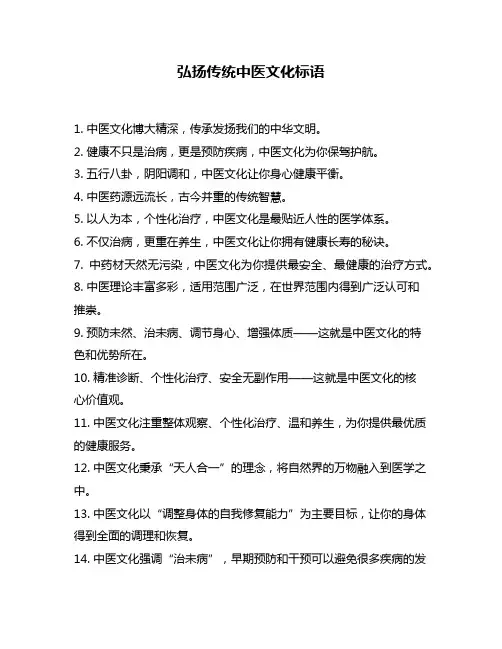 弘扬传统中医文化标语

1. 中医文化博大精深，传承发扬我们的中华文明。

2. 健康不只是治病，更是预防疾病，中医文化为你保驾护航。

3. 五行八卦，阴阳调和，中医文化让你身心健康平衡。

4. 中医药源远流长，古今并重的传统智慧。

5. 以人为本，个性化治疗，中医文化是最贴近人性的医学体系。

6. 不仅治病，更重在养生，中医文化让你拥有健康长寿的秘诀。

7. 中药材天然无污染，中医文化为你提供最安全、最健康的治疗方式。

8. 中医理论丰富多彩，适用范围广泛，在世界范围内得到广泛认可和推崇。

9. 预防未然、治未病、调节身心、增强体质——这就是中医文化的特色和优势所在。

10. 精准诊断、个性化治疗、安全无副作用——这就是中医文化的核心价值观。

11. 中医文化注重整体观察、个性化治疗、温和养生，为你提供最优质的健康服务。

12. 中医文化秉承“天人合一”的理念，将自然界的万物融入到医学之中。

13. 中医文化以“调整身体的自我修复能力”为主要目标，让你的身体得到全面的调理和恢复。

14. 中医文化强调“治未病”，早期预防和干预可以避免很多疾病的发